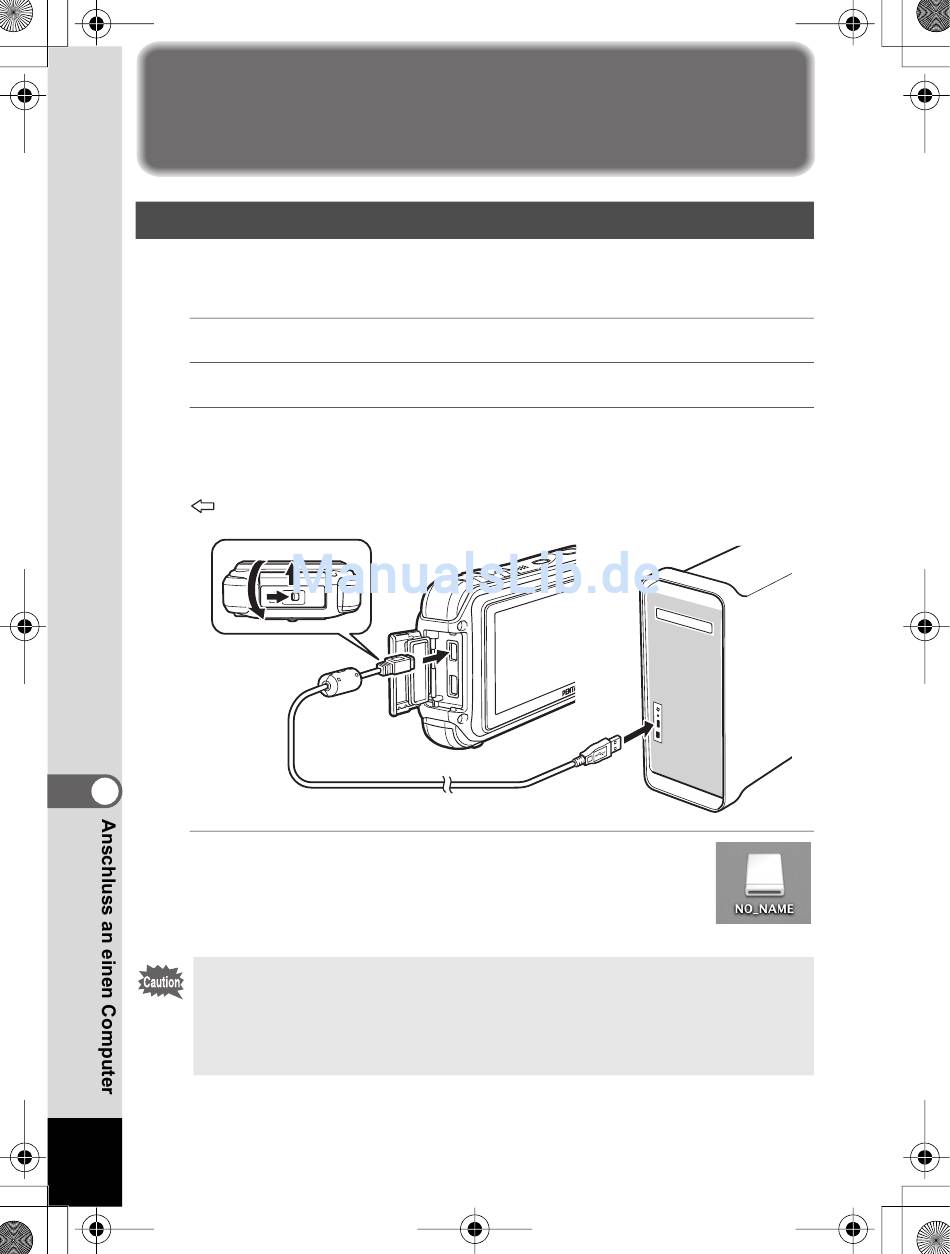 ManualsLib.de

NO_NAME

Caution

Anschluss an einen Computer